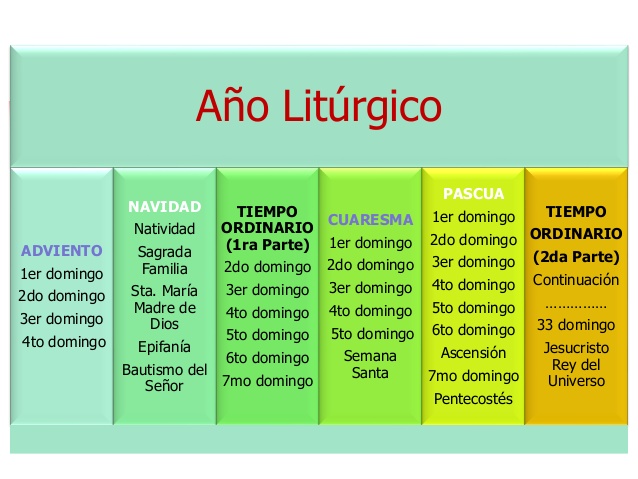 Año Litúrgico

ADVIENTO
1er domingo
2do domingo
3er domingo
4to domingo

NAVIDAD
Natividad
Sagrada Familia
Sta. María Madre de Dios
Epifanía
Bautismo del Señor

TIEMPO ORDINARIO (1ra Parte)
2do domingo
3er domingo
4to domingo
5to domingo
6to domingo
7mo domingo

CUARESMA
1er domingo
2do domingo
3er domingo
4to domingo
5to domingo
Semana Santa

PASCUA
1er domingo
2do domingo
3er domingo
4to domingo
5to domingo
6to domingo
Ascensión
7mo domingo
Pentecostés

TIEMPO ORDINARIO (2da Parte)
Continuación
……………
33 domingo
Jesucristo Rey del Universo